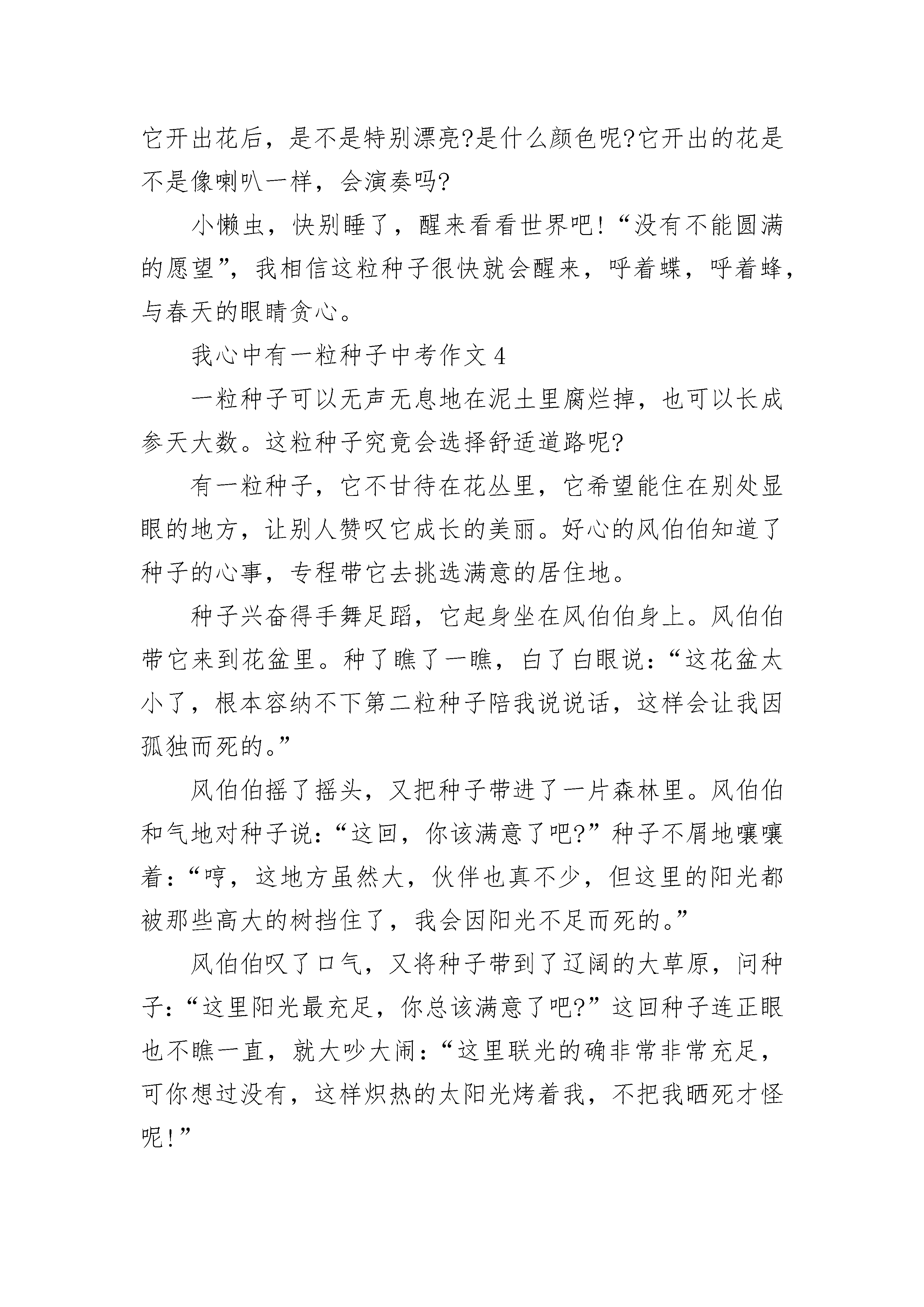 它开出花后，是不是特别漂亮?是什么颜色呢?它开出的花是不是像喇叭一样，会演奏吗?

小懒虫，快别睡了，醒来看看世界吧!“没有不能圆满的愿望”，我相信这粒种子很快就会醒来，呼着蝶，呼着蜂，与春天的眼睛贪心。

我心中有一粒种子中考作文 4

一粒种子可以无声无息地在泥土里腐烂掉，也可以长成参天大数。这粒种子究竟会选择舒适道路呢?

有一粒种子，它不甘待在花丛里，它希望能住在别处显眼的地方，让别人赞叹它成长的美丽。好心的风伯伯知道了种子的心事，专程带它去挑选满意的居住地。

种子兴奋得手舞足蹈，它起身坐在风伯伯身上。风伯伯带它来到花盆里。种了瞧了一瞧，白了白眼说:“这花盆太小了，根本容纳不下第二粒种子陪我说说话，这样会让我因孤独而死的。”

风伯伯摇了摇头，又把种子带进了一片森林里。风伯伯和气地对种子说:“这回，你该满意了吧?”种子不屑地嚷嚷着:“哼，这地方虽然大，伙伴也真不少，但这里的阳光都被那些高大的树挡住了，我会因阳光不足而死的。”

风伯伯叹了口气，又将种子带到了辽阔的大草原，问种子:“这里阳光最充足，你总该满意了吧?”这回种子连正眼也不瞧一直，就大吵大闹:“这里联光的确非常非常充足，可你想过没有，这样炽热的太阳光烤着我，不把我晒死才怪呢!”